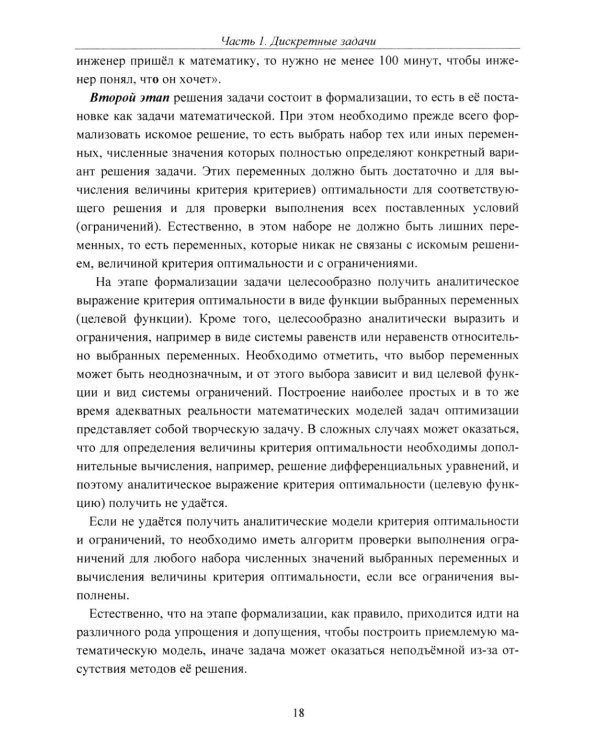 Часть 1. Дискретные задачи

инженер пришёл к математику, то нужно не менее 100 минут, чтобы инженер понял, что он хочет».

Второй этап решения задачи состоит в формализации, то есть в её постановке как задачи математической. При этом необходимо прежде всего формализовать искомое решение, то есть выбрать набор тех или иных переменных, численные значения которых полностью определяют конкретный вариант решения задачи. Этих переменных должно быть достаточно и для вычисления величины критерия критериев) оптимальности для соответствующего решения и для проверки выполнения всех поставленных условий (ограничений). Естественно, в этом наборе не должно быть лишних переменных, то есть переменных, которые никак не связаны с искомым решением, величиной критерия оптимальности и с ограничениями.

На этапе формализации задачи целесообразно получить аналитическое выражение критерия оптимальности в виде функции выбранных переменных (целевой функции). Кроме того, целесообразно аналитически выразить и ограничения, например в виде системы равенств или неравенств относительно выбранных переменных. Необходимо отметить, что выбор переменных может быть неоднозначным, и от этого выбора зависит и вид целевой функции и вид системы ограничений. Построение наиболее простых и в то же время адекватных реальности математических моделей задач оптимизации представляет собой творческую задачу. В сложных случаях может оказаться, что для определения величины критерия оптимальности необходимы дополнительные вычисления, например, решение дифференциальных уравнений, и поэтому аналитическое выражение критерия оптимальности (целевую функцию) получить не удаётся.

Если не удаётся получить аналитические модели критерия оптимальности и ограничений, то необходимо иметь алгоритм проверки выполнения ограничений для любого набора численных значений выбранных переменных и вычисления величины критерия оптимальности, если все ограничения выполнены.

Естественно, что на этапе формализации, как правило, приходится идти на различного рода упрощения и допущения, чтобы построить приемлемую математическую модель, иначе задача может оказаться неподъёмной из-за отсутствия методов её решения.

18